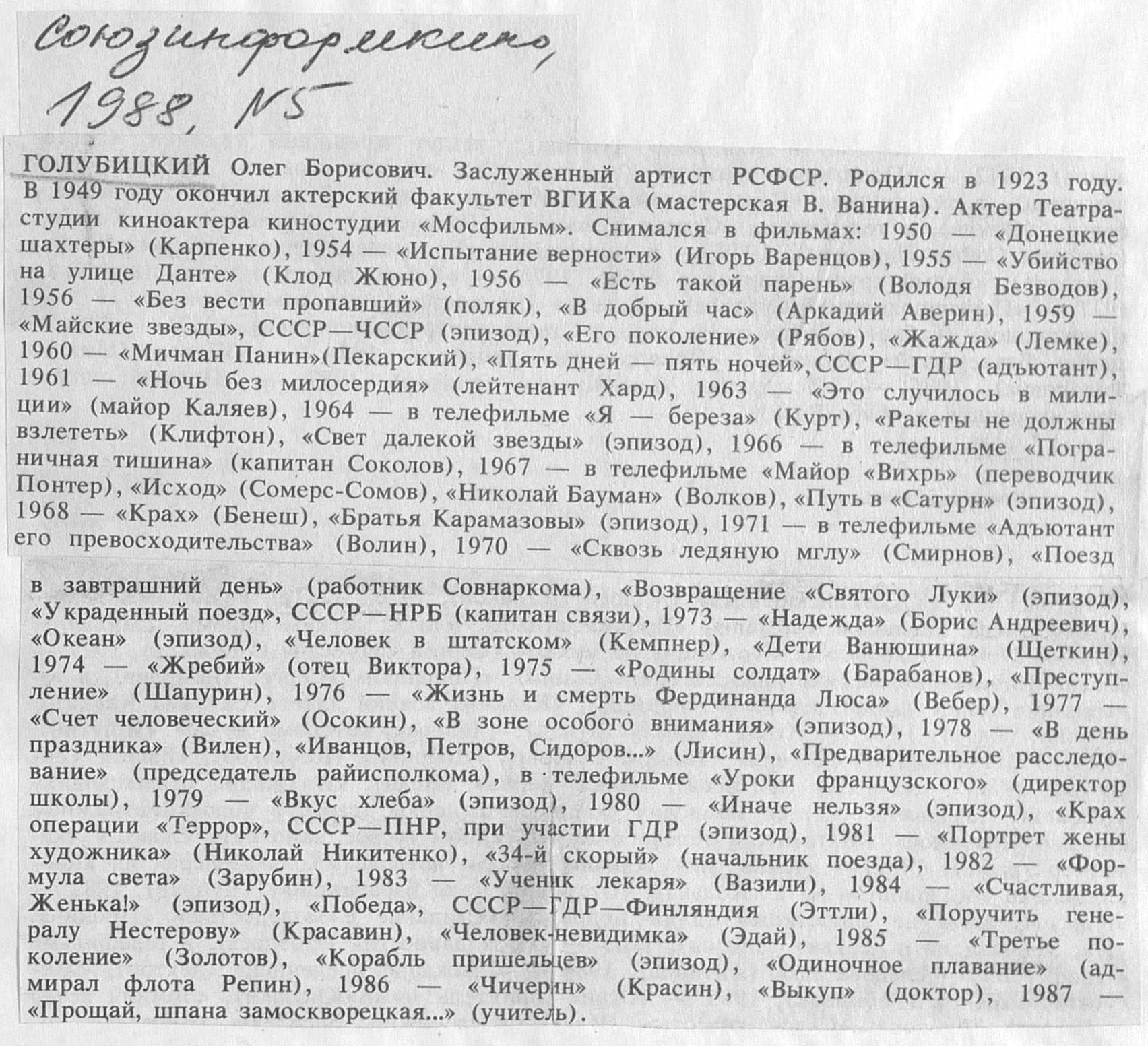 Союзинформкино, 1988, N5

ГОЛУБИЦКИЙ Олег Борисович. Заслуженный артист РСФСР. Родился в 1923 году. В 1949 году окончил актерский факультет ВГИКа (мастерская В. Ванина). Актер Театра-студии киноактера киностудии «Мосфильм». Снимался в фильмах: 1950 — «Донецкие шахтеры» (Карпенко), 1954 — «Испытание верности» (Игорь Варенцов), 1955 — «Убийство на улице Данте» (Клод Жюно), 1956 — «Есть такой парень» (Володя Безводов), 1956 — «Без вести пропавший» (поляк), «В добрый час» (Аркадий Аверин), 1959 — «Майские звезды», СССР—ЧССР (эпизод), «Его поколение» (Рябов), «Жажда» (Лемке), 1960 — «Мичман Панин»(Пекарский), «Пять дней — пять ночей», СССР—ГДР (адъютант), 1961 — «Ночь без милосердия» (лейтенант Хард), 1963 — «Это случилось в милиции» (майор Каляев), 1964 — в телефильме «Я — береза» (Курт), «Ракеты не должны взлететь» (Клифтон), «Свет далекой звезды» (эпизод), 1966 — в телефильме «Пограничная тишина» (капитан Соколов), 1967 — в телефильме «Майор «Вихрь» (переводчик Понтер), «Исход» (Сомерс-Сомов), «Николай Бауман» (Волков), «Путь в «Сатурн» (эпизод), 1968 — «Крах» (Бенеш), «Братья Карамазовы» (эпизод), 1971 — в телефильме «Адъютант его превосходительства» (Волин), 1970 — «Сквозь ледяную мглу» (Смирнов), «Поезд в завтрашний день» (работник Совнаркома), «Возвращение «Святого Луки» (эпизод), «Украденный поезд», СССР—НРБ (капитан связи), 1973 — «Надежда» (Борис Андреевич), «Океан» (эпизод), «Человек в штатском» (Кемпнер), «Дети Ванюшина» (Щеткин), 1974 — «Жребий» (отец Виктора), 1975 — «Родины солдат» (Барабанов), «Преступление» (Шапурин), 1976 — «Жизнь и смерть Фердинанда Люса» (Вебер), 1977 — «Счет человеческий» (Осокин), «В зоне особого внимания» (эпизод), 1978 — «В день праздника» (Вилен), «Иванцов, Петров, Сидоров...» (Лисин), «Предварительное расследование» (председатель райисполкома), в телефильме «Уроки французского» (директор школы), 1979 — «Вкус хлеба» (эпизод), 1980 — «Иначе нельзя» (эпизод), «Крах операции «Террор», СССР—ПНР, при участии ГДР (эпизод), 1981 — «Портрет жены художника» (Николай Никитенко), «34-й скорый» (начальник поезда), 1982 — «Формула света» (Зарубин), 1983 — «Ученик лекаря» (Вазили), 1984 — «Счастливая, Женька!» (эпизод), «Победа», СССР—ГДР—Финляндия (Эттли), «Поручить генералу Нестерову» (Красавин), «Человек-невидимка» (Эдай), 1985 — «Третье поколение» (Золотов), «Корабль пришельцев» (эпизод), «Одиночное плавание» (адмирал флота Репин), 1986 — «Чичерин» (Красин), «Выкуп» (доктор), 1987 — «Прощай, шпана замоскворецкая...» (учитель).